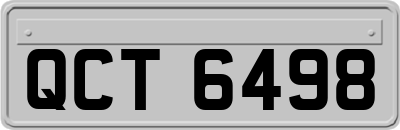 QCT 6498